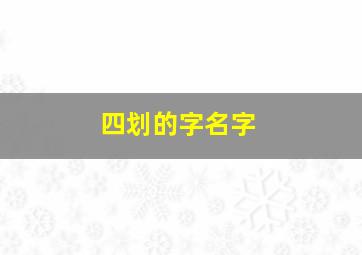 四划的字名字